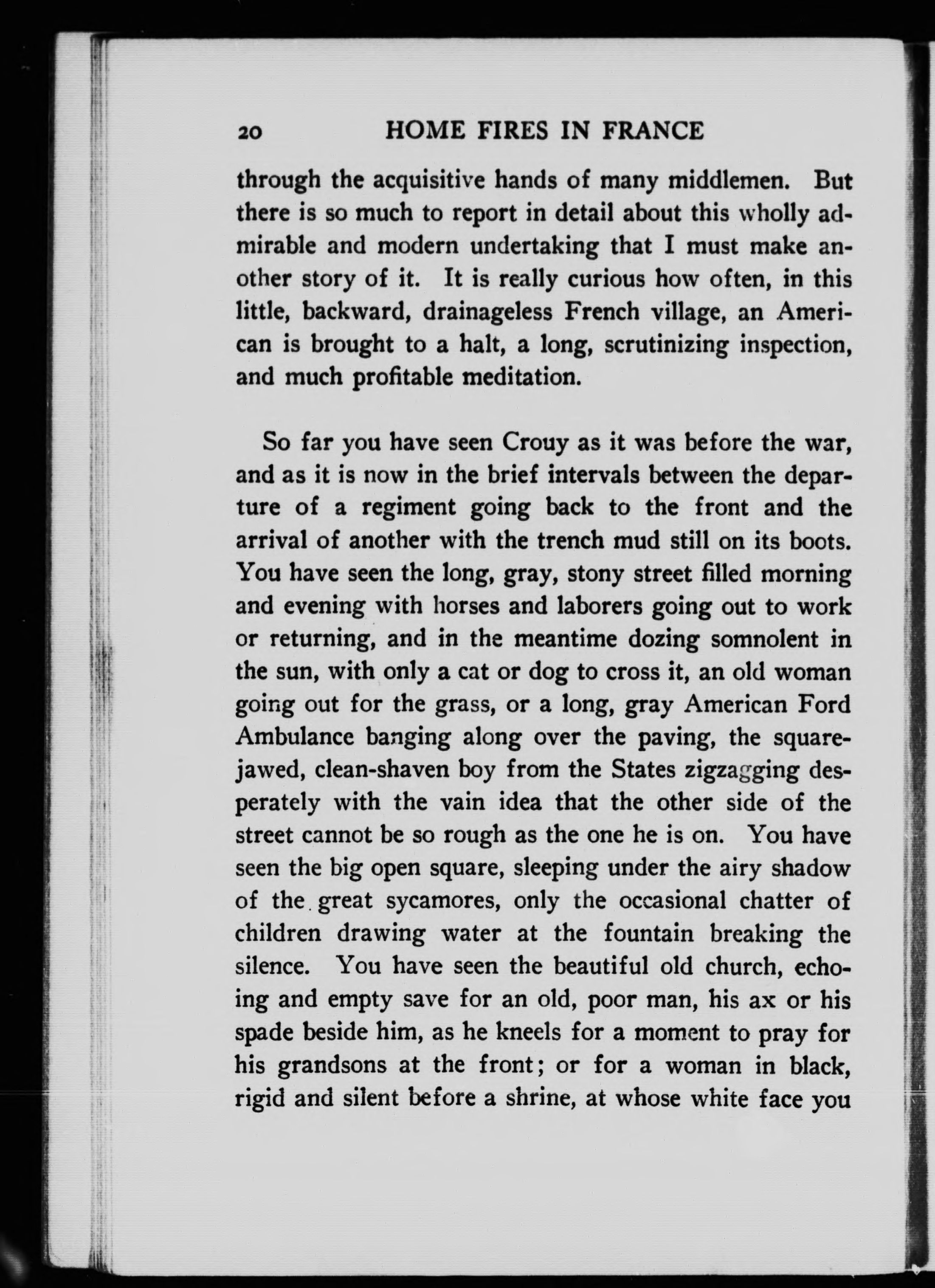 20 HOME FIRES IN FRANCE

through the acquisitive hands of many middlemen. But there is so much to report in detail about this wholly admirable and modern undertaking that I must make another story of it. It is really curious how often, in this little, backward, drainageless French village, an American is brought to a halt, a long, scrutinizing inspection, and much profitable meditation.

So far you have seen Crouy as it was before the war, and as it is now in the brief intervals between the departure of a regiment going back to the front and the arrival of another with the trench mud still on its boots. You have seen the long, gray, stony street filled morning and evening with horses and laborers going out to work or returning, and in the meantime dozing somnolent in the sun, with only a cat or dog to cross it, an old woman going out for the grass, or a long, gray American Ford Ambulance banging along over the paving, the square-jawed, clean-shaven boy from the States zigzagging desperately with the vain idea that the other side of the street cannot be so rough as the one he is on. You have seen the big open square, sleeping under the airy shadow of the great sycamores, only the occasional chatter of children drawing water at the fountain breaking the silence. You have seen the beautiful old church, echoing and empty save for an old, poor man, his ax or his spade beside him, as he kneels for a moment to pray for his grandsons at the front; or for a woman in black, rigid and silent before a shrine, at whose white face you